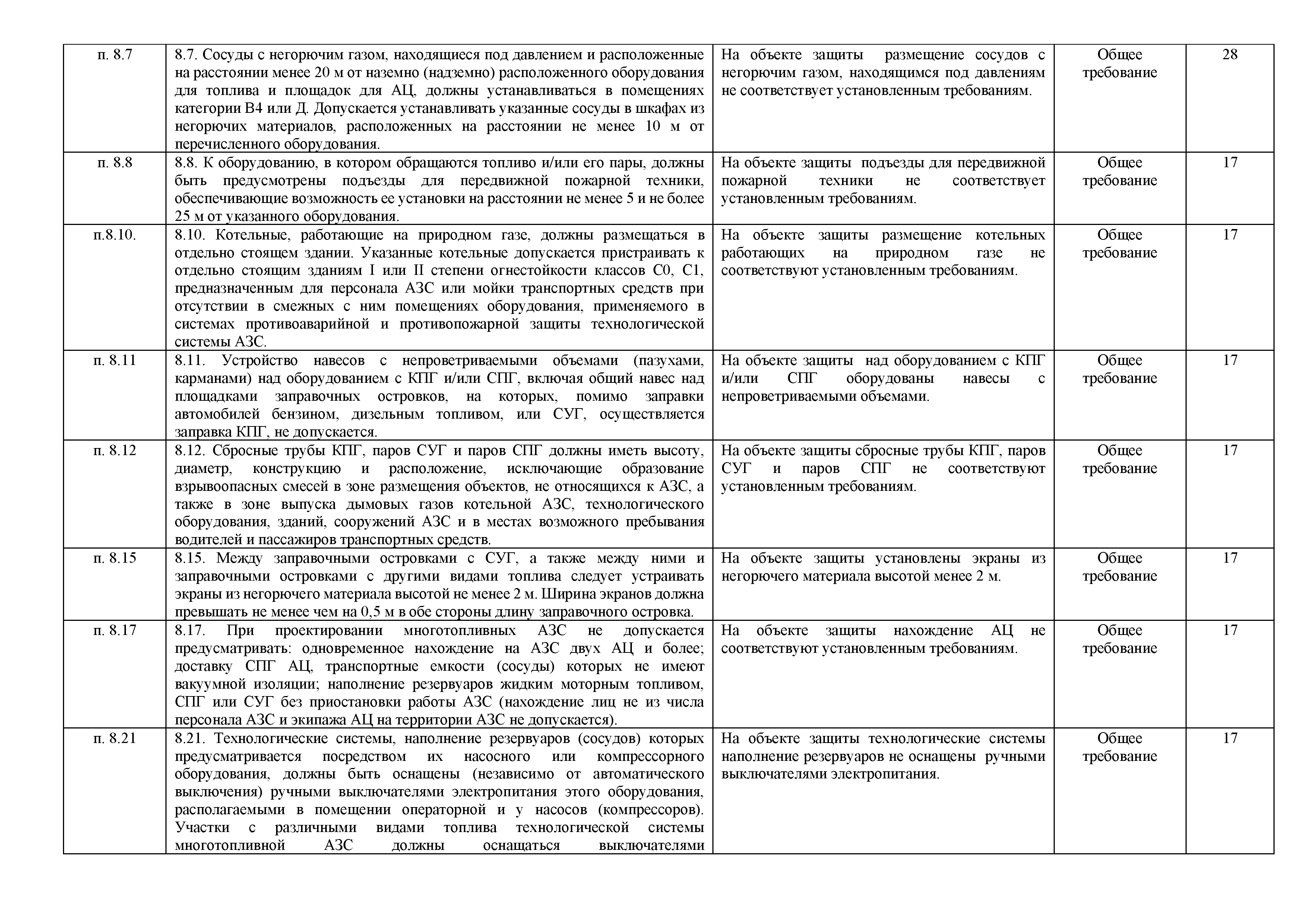 | п. 8.7 | 8.7. Сосуды с негорючим газом, находящиеся под давлением и расположенные на расстоянии менее 20 м от наземно (надземно) расположенного оборудования для топлива и площадок для АЦ, должны устанавливаться в помещениях категории В4 или Д. Допускается устанавливать указанные сосуды в шкафах из негорючих материалов, расположенных на расстоянии не менее 10 м от перечисленного оборудования. | На объекте защиты размещение сосудов с негорючим газом, находящимся под давлениям не соответствует установленным требованиям. | Общее требование | 28 |
|---|---|---|---|---|
| п. 8.8 | 8.8. К оборудованию, в котором обращаются топливо и/или его пары, должны быть предусмотрены подъезды для передвижной пожарной техники, обеспечивающие возможность ее установки на расстоянии не менее 5 и не более 25 м от указанного оборудования. | На объекте защиты подъезды для передвижной пожарной техники не соответствует установленным требованиям. | Общее требование | 17 |
| п.8.10. | 8.10. Котельные, работающие на природном газе, должны размещаться в отдельно стоящем здании. Указанные котельные допускается пристраивать к отдельно стоящим зданиям I или II степени огнестойкости классов С0, С1, предназначенным для персонала АЗС или мойки транспортных средств при отсутствии в смежных с ним помещениях оборудования, применяемого в системах противоаварийной и противопожарной защиты технологической системы АЗС. | На объекте защиты размещение котельных работающих на природном газе не соответствуют установленным требованиям. | Общее требование | 17 |
| п. 8.11 | 8.11. Устройство навесов с непроветриваемыми объемами (пазухами, карманами) над оборудованием с КПГ и/или СПГ, включая общий навес над площадками заправочных островков, на которых, помимо заправки автомобилей бензином, дизельным топливом, или СУГ, осуществляется заправка КПГ, не допускается. | На объекте защиты над оборудованием с КПГ и/или СПГ оборудованы навесы с непроветриваемыми объемами. | Общее требование | 17 |
| п. 8.12 | 8.12. Сбросные трубы КПГ, паров СУГ и паров СПГ должны иметь высоту, диаметр, конструкцию и расположение, исключающие образование взрывоопасных смесей в зоне размещения объектов, не относящихся к АЗС, а также в зоне выпуска дымовых газов котельной АЗС, технологического оборудования, зданий, сооружений АЗС и в местах возможного пребывания водителей и пассажиров транспортных средств. | На объекте защиты сбросные трубы КПГ, паров СУГ и паров СПГ не соответствуют установленным требованиям. | Общее требование | 17 |
| п. 8.15 | 8.15. Между заправочными островками с СУГ, а также между ними и заправочными островками с другими видами топлива следует устраивать экраны из негорючего материала высотой не менее 2 м. Ширина экранов должна превышать не менее чем на 0,5 м в обе стороны длину заправочного островка. | На объекте защиты установлены экраны из негорючего материала высотой менее 2 м. | Общее требование | 17 |
| п. 8.17 | 8.17. При проектировании многотопливных АЗС не допускается предусматривать: одновременное нахождение на АЗС двух АЦ и более; доставку СПГ АЦ, транспортные емкости (сосуды) которых не имеют вакуумной изоляции; наполнение резервуаров жидким моторным топливом, СПГ или СУГ без приостановки работы АЗС (нахождение лиц не из числа персонала АЗС и экипажа АЦ на территории АЗС не допускается). | На объекте защиты нахождение АЦ не соответствуют установленным требованиям. | Общее требование | 17 |
| п. 8.21 | 8.21. Технологические системы, наполнение резервуаров (сосудов) которых предусматривается посредством их насосного или компрессорного оборудования, должны быть оснащены (независимо от автоматического выключения) ручными выключателями электропитания этого оборудования, располагаемыми в помещении операторной и у насосов (компрессоров). Участки с различными видами топлива технологической системы многотопливной АЗС должны оснащаться выключателями | На объекте защиты технологические системы наполнение резервуаров не оснащены ручными выключателями электропитания. | Общее требование | 17 |